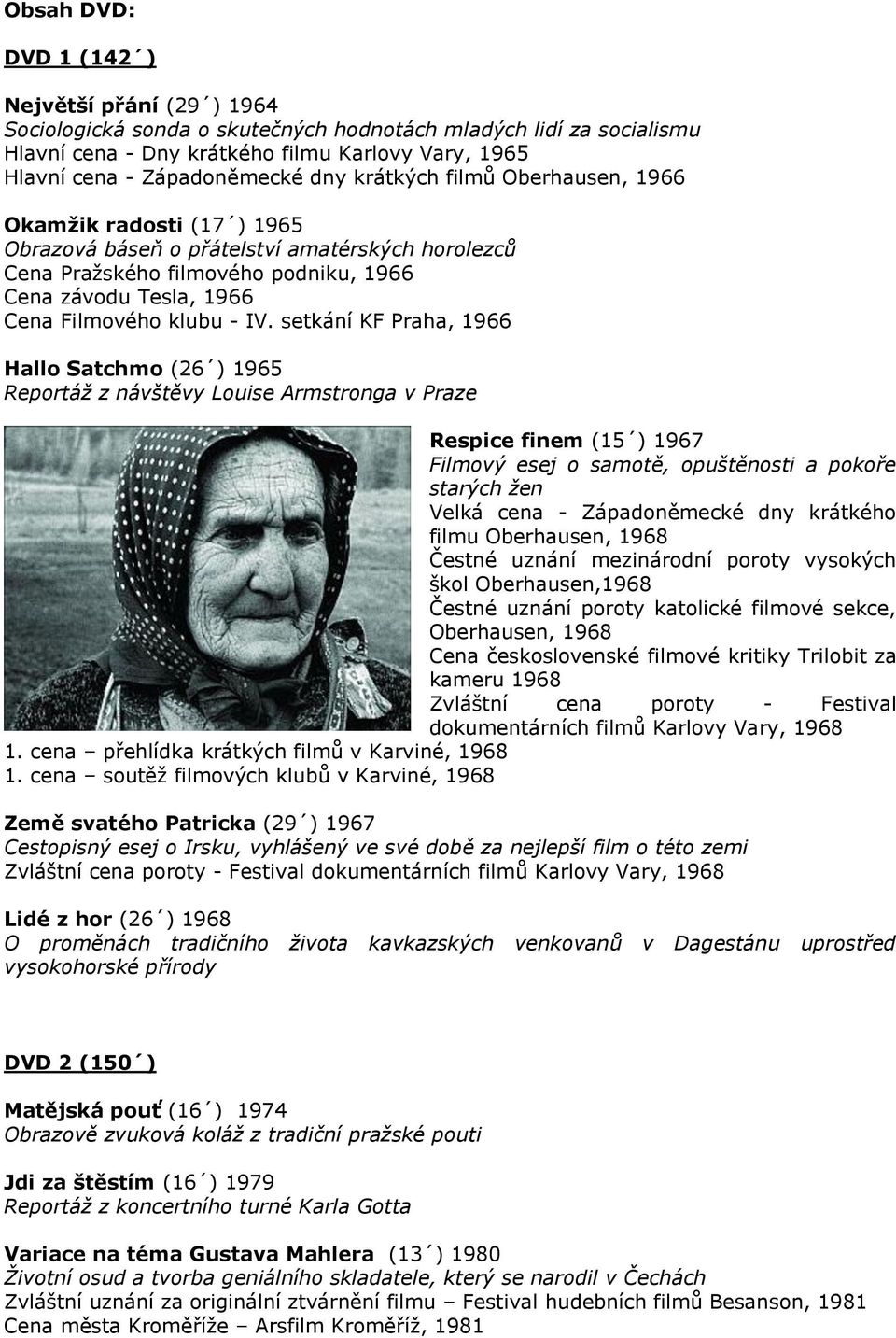 Obsah DVD:

DVD 1 (142´)

Největší přání (29´) 1964
Sociologická sonda o skutečných hodnotách mladých lidí za socialismu
Hlavní cena - Dny krátkého filmu Karlovy Vary, 1965
Hlavní cena - Západoněmecké dny krátkých filmů Oberhausen, 1966

Okamžik radosti (17´) 1965
Obrazová báseň o přátelství amatérských horolezců
Cena Pražského filmového podniku, 1966
Cena závodu Tesla, 1966
Cena Filmového klubu - IV. setkání KF Praha, 1966

Hallo Satchmo (26´) 1965
Reportáž z návštěvy Louise Armstronga v Praze

Respice finem (15´) 1967
Filmový esej o samotě, opuštěnosti a pokoře starých žen
Velká cena - Západoněmecké dny krátkého filmu Oberhausen, 1968
Čestné uznání mezinárodní poroty vysokých škol Oberhausen,1968
Čestné uznání poroty katolické filmové sekce, Oberhausen, 1968
Cena československé filmové kritiky Trilobit za kameru 1968
Zvláštní cena poroty - Festival dokumentárních filmů Karlovy Vary, 1968
1. cena – přehlídka krátkých filmů v Karviné, 1968
1. cena – soutěž filmových klubů v Karviné, 1968

Země svatého Patricka (29´) 1967
Cestopisný esej o Irsku, vyhlášený ve své době za nejlepší film o této zemi
Zvláštní cena poroty - Festival dokumentárních filmů Karlovy Vary, 1968

Lidé z hor (26´) 1968
O proměnách tradičního života kavkazských venkovanů v Dagestánu uprostřed vysokohorské přírody

DVD 2 (150´)

Matějská pouť (16´) 1974
Obrazově zvuková koláž z tradiční pražské pouti

Jdi za štěstím (16´) 1979
Reportáž z koncertního turné Karla Gotta

Variace na téma Gustava Mahlera (13´) 1980
Životní osud a tvorba geniálního skladatele, který se narodil v Čechách
Zvláštní uznání za originální ztvárnění filmu – Festival hudebních filmů Besanson, 1981
Cena města Kroměříže – Arsfilm Kroměříž, 1981